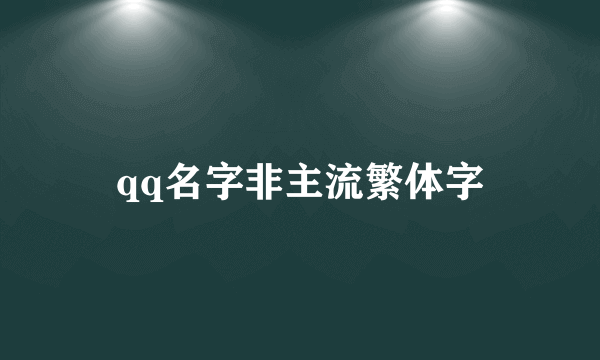 qq名字非主流繁体字